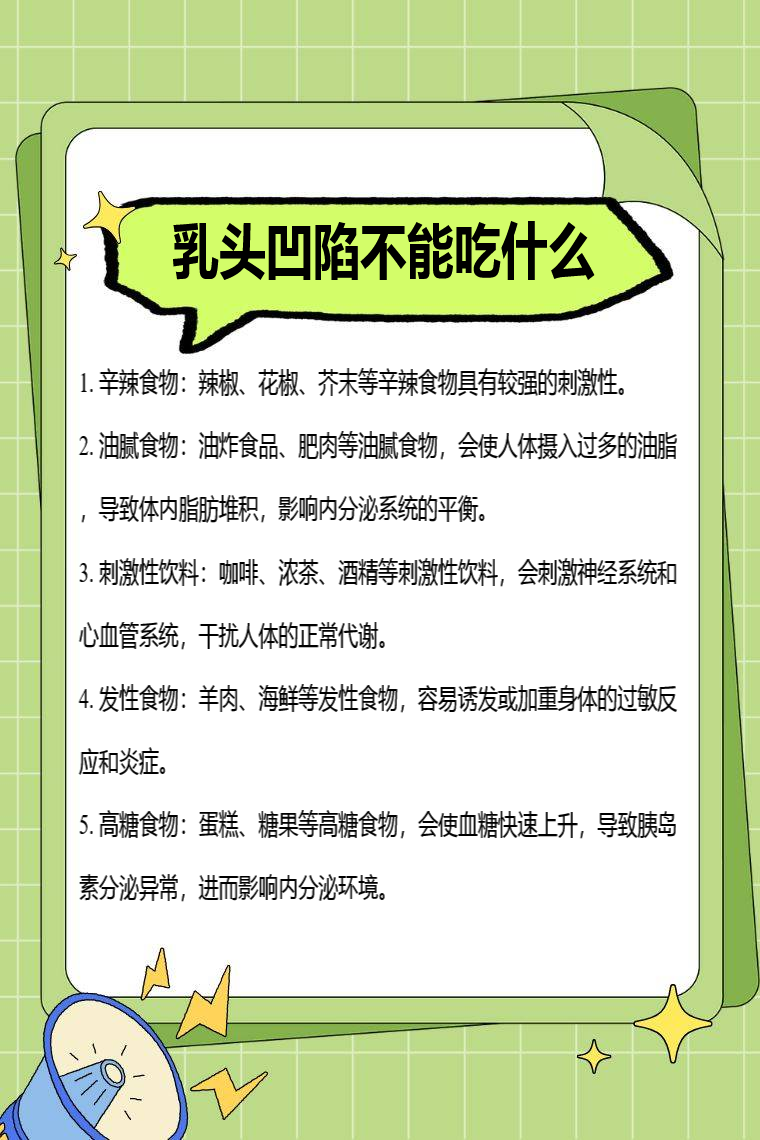 乳头凹陷不能吃什么

1. 辛辣食物：辣椒、花椒、芥末等辛辣食物具有较强的刺激性。

2. 油腻食物：油炸食品、肥肉等油腻食物，会使人体摄入过多的油脂，导致体内脂肪堆积，影响内分泌系统的平衡。

3. 刺激性饮料：咖啡、浓茶、酒精等刺激性饮料，会刺激神经系统和心血管系统，干扰人体的正常代谢。

4. 发性食物：羊肉、海鲜等发性食物，容易诱发或加重身体的过敏反应和炎症。

5. 高糖食物：蛋糕、糖果等高糖食物，会使血糖快速上升，导致胰岛素分泌异常，进而影响内分泌环境。